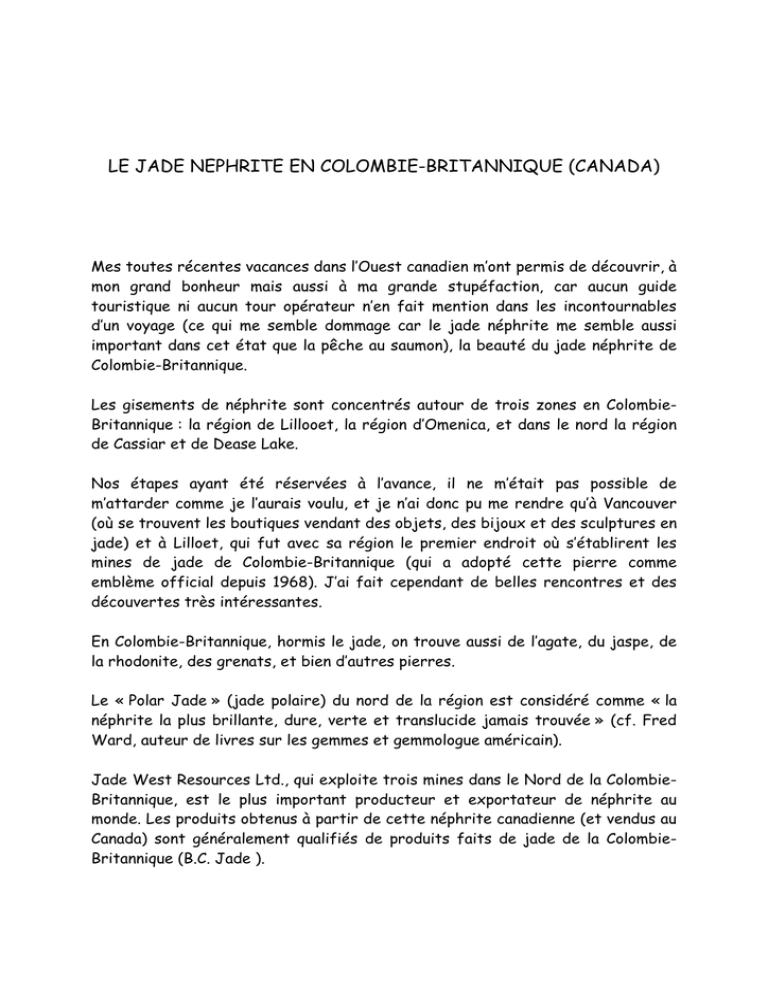 LE JADE NEPHRITE EN COLOMBIE-BRITANNIQUE (CANADA)

Mes toutes récentes vacances dans l'Ouest canadien m'ont permis de découvrir, à mon grand bonheur mais aussi à ma grande stupéfaction, car aucun guide touristique ni aucun tour opérateur n'en fait mention dans les incontournables d'un voyage (ce qui me semble dommage car le jade néphrite me semble aussi important dans cet état que la pêche au saumon), la beauté du jade néphrite de Colombie-Britannique.

Les gisements de néphrite sont concentrés autour de trois zones en Colombie-Britannique : la région de Lillooet, la région d'Omenica, et dans le nord la région de Cassiar et de Dease Lake.

Nos étapes ayant été réservées à l'avance, il ne m'était pas possible de m'attarder comme je l'aurais voulu, et je n'ai donc pu me rendre qu'à Vancouver (où se trouvent les boutiques vendant des objets, des bijoux et des sculptures en jade) et à Lilloet, qui fut avec sa région le premier endroit où s'établirent les mines de jade de Colombie-Britannique (qui a adopté cette pierre comme emblème official depuis 1968). J'ai fait cependant de belles rencontres et des découvertes très intéressantes.

En Colombie-Britannique, hormis le jade, on trouve aussi de l'agate, du jaspe, de la rhodonite, des grenats, et bien d'autres pierres.

Le « Polar Jade » (jade polaire) du nord de la région est considéré comme « la néphrite la plus brillante, dure, verte et translucide jamais trouvée » (cf. Fred Ward, auteur de livres sur les gemmes et gemmologue américain).

Jade West Resources Ltd., qui exploite trois mines dans le Nord de la Colombie-Britannique, est le plus important producteur et exportateur de néphrite au monde. Les produits obtenus à partir de cette néphrite canadienne (et vendus au Canada) sont généralement qualifiés de produits faits de jade de la Colombie-Britannique (B.C. Jade ).